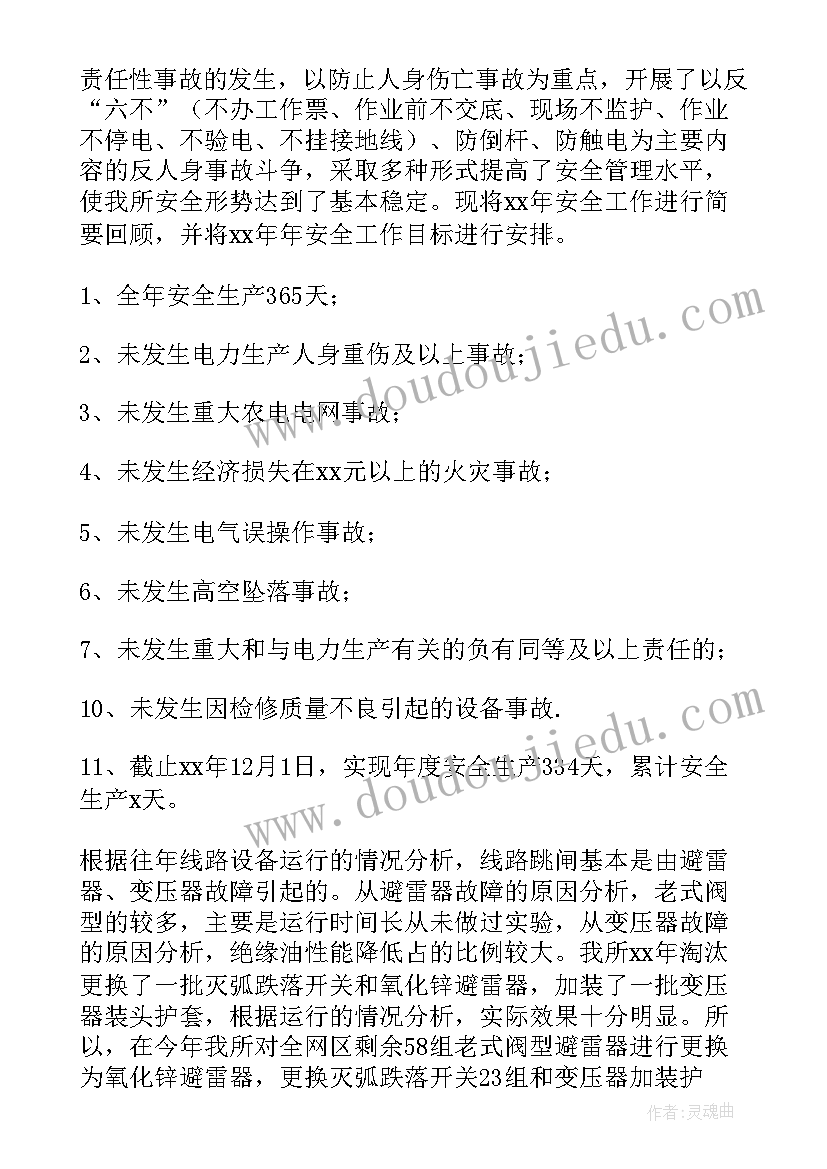 责任性事故的发生，以防止人身伤亡事故为重点，开展了以反“六不”（不办工作票、作业前不交底、现场不监护、作业不停电、不验电、不挂接地线）、防倒杆、防触电为主要内容的反人身事故斗争，采取多种形式提高了安全管理水平，使我所安全形势达到了基本稳定。现将xx年安全工作进行简要回顾，并将xx年年安全工作目标进行安排。

1、全年安全生产365天；

2、未发生电力生产人身重伤及以上事故；

3、未发生重大农电电网事故；

4、未发生经济损失在xx元以上的火灾事故；

5、未发生电气误操作事故；

6、未发生高空坠落事故；

7、未发生重大和与电力生产有关的负有同等及以上责任的；

10、未发生因检修质量不良引起的设备事故.

11、截止xx年12月1日，实现年度安全生产334天，累计安全生产x天。

根据往年线路设备运行的情况分析，线路跳闸基本是由避雷器、变压器故障引起的。从避雷器故障的原因分析，老式阀型的较多，主要是运行时间长从未做过实验，从变压器故障的原因分析，绝缘油性能降低占的比例较大。我所xx年淘汰更换了一批灭弧跌落开关和氧化锌避雷器，加装了一批变压器装头护套，根据运行的情况分析，实际效果十分明显。所以，在今年我所对全网区剩余58组老式阀型避雷器进行更换为氧化锌避雷器，更换灭弧跌落开关23组和变压器加装护

www.doudoujiedu.com
www.doudoujiedu.com
作者：灵魂曲